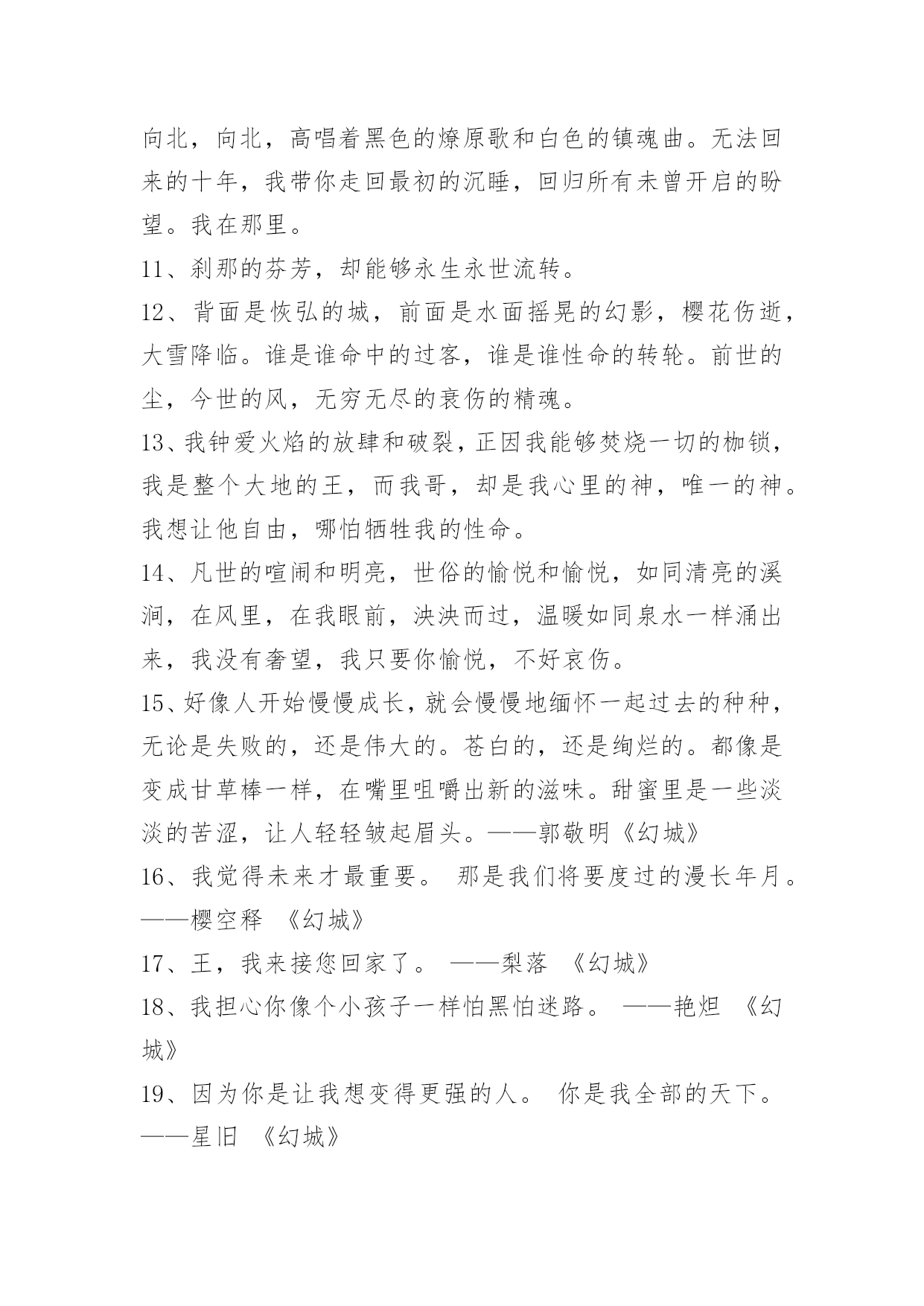 向北，向北，高唱着黑色的燎原歌和白色的镇魂曲。无法回来的十年，我带你走回最初的沉睡，回归所有未曾开启的盼望。我在那里。

11、刹那的芬芳，却能够永生永世流转。

12、背面是恢弘的城，前面是水面摇晃的幻影，樱花伤逝，大雪降临。谁是谁命中的过客，谁是谁性命的转轮。前世的尘，今世的风，无穷无尽的哀伤的精魂。

13、我钟爱火焰的放肆和破裂，正因我能够焚烧一切的枷锁，我是整个大地的王，而我哥，却是我心里的神，唯一的神。我想让他自由，哪怕牺牲我的性命。

14、凡世的喧闹和明亮，世俗的愉悦和愉悦，如同清亮的溪涧，在风里，在我眼前，泱泱而过，温暖如同泉水一样涌出来，我没有奢望，我只要你愉悦，不好哀伤。

15、好像人开始慢慢成长，就会慢慢地缅怀一起过去的种种，无论是失败的，还是伟大的。苍白的，还是绚烂的。都像是变成甘草棒一样，在嘴里咀嚼出新的滋味。甜蜜里是一些淡淡的苦涩，让人轻轻皱起眉头。——郭敬明《幻城》

16、我觉得未来才最重要。 那是我们将要度过的漫长年月。——樱空释 《幻城》

17、王，我来接您回家了。 ——梨落 《幻城》

18、我担心你像个小孩子一样怕黑怕迷路。 ——艳炟 《幻城》

19、因为你是让我想变得更强的人。 你是我全部的天下。——星旧 《幻城》